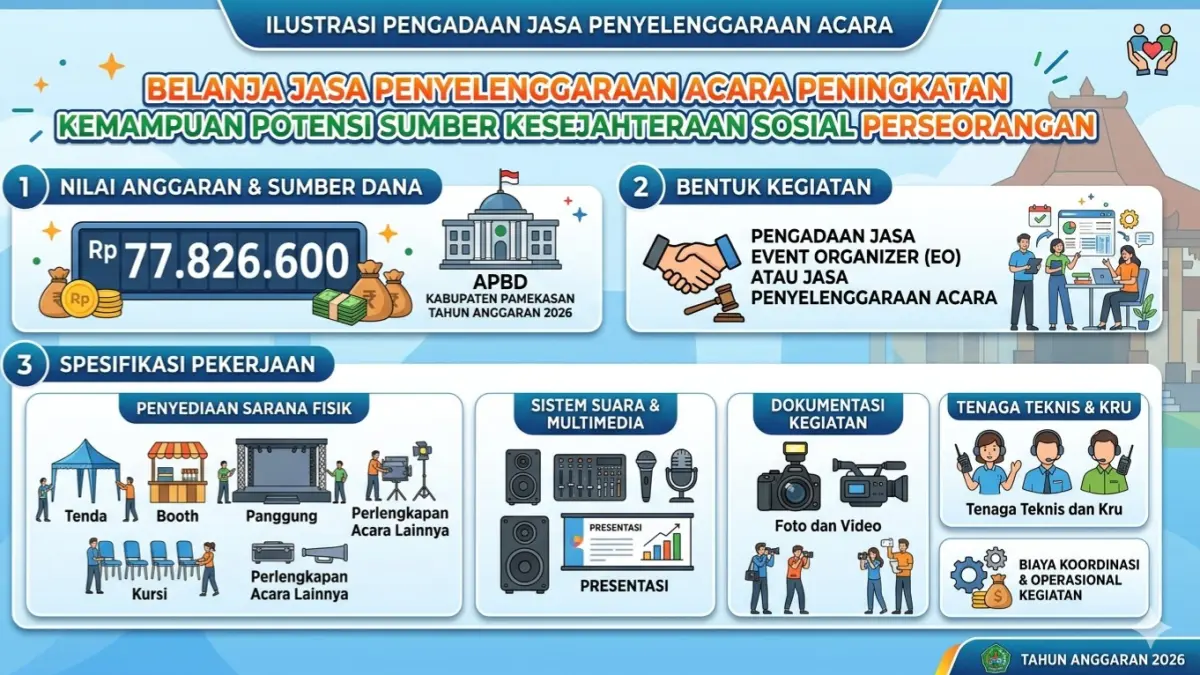 ILUSTRASI PENGADAAN JASA PENYELENGGARAAN ACARA

BELANJA JASA PENYELENGGARAAN ACARA PENINGKATAN KEMAMPUAN POTENSI SUMBER KESEJAHTERAAN SOSIAL PERSEORANGAN

1 NILAI ANGGARAN & SUMBER DANA

Rp 77.826.600

Rp

APBD
KABUPATEN PAMEKASAN
TAHUN ANGGARAN 2026

2 BENTUK KEGIATAN

PENGADAAN JASA EVENT ORGANIZER (EO) ATAU JASA PENYELENGGARAAN ACARA

3 SPESIFIKASI PEKERJAAN

PENYEDIAAN SARANA FISIK

Tenda
Booth
Panggung
Perlengkapan Acara Lainnya
Kursi
Perlengkapan Acara Lainnya

SISTEM SUARA & MULTIMEDIA

PRESENTASI
PRESENTASI

DOKUMENTASI KEGIATAN

Foto dan Video

TENAGA TEKNIS & KRU

Tenaga Teknis dan Kru

BIAYA KOORDINASI & OPERASIONAL KEGIATAN

TAHUN ANGGARAN 2026